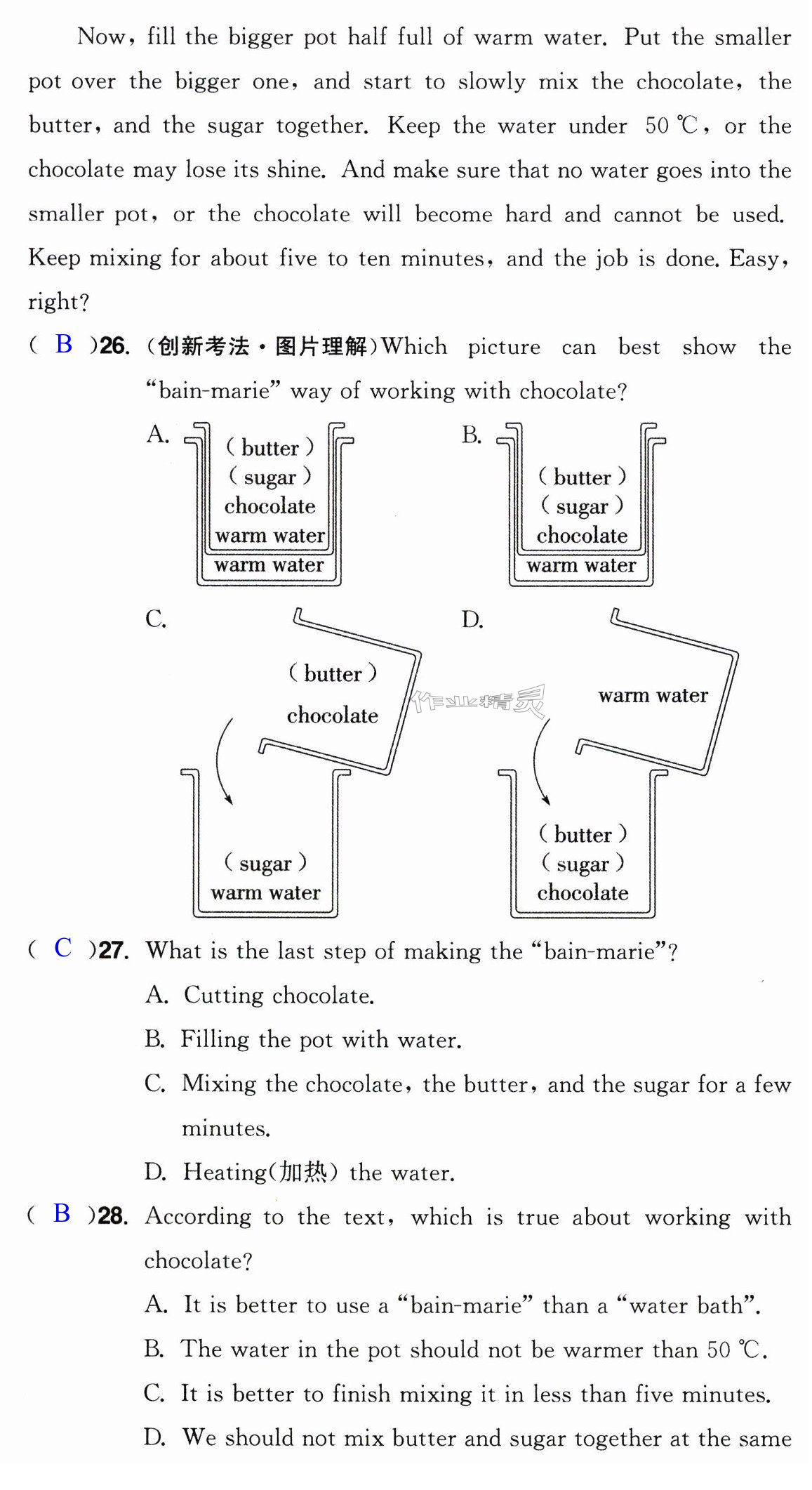 Now, fill the bigger pot half full of warm water. Put the smaller pot over the bigger one, and start to slowly mix the chocolate, the butter, and the sugar together. Keep the water under 50 ℃, or the chocolate may lose its shine. And make sure that no water goes into the smaller pot, or the chocolate will become hard and cannot be used. Keep mixing for about five to ten minutes, and the job is done. Easy, right?

( B )26. (创新考法·图片理解)Which picture can best show the "bain-marie" way of working with chocolate?

A.
( butter )
( sugar )
chocolate
warm water
warm water

B.
( butter )
( sugar )
chocolate
warm water

C.
( butter )
chocolate
( sugar )
warm water

D.
warm water
( butter )
( sugar )
chocolate

( C )27. What is the last step of making the "bain-marie"?
A. Cutting chocolate.
B. Filling the pot with water.
C. Mixing the chocolate, the butter, and the sugar for a few minutes.
D. Heating(加热) the water.

( B )28. According to the text, which is true about working with chocolate?
A. It is better to use a "bain-marie" than a "water bath".
B. The water in the pot should not be warmer than 50 ℃.
C. It is better to finish mixing it in less than five minutes.
D. We should not mix butter and sugar together at the same

作业精灵